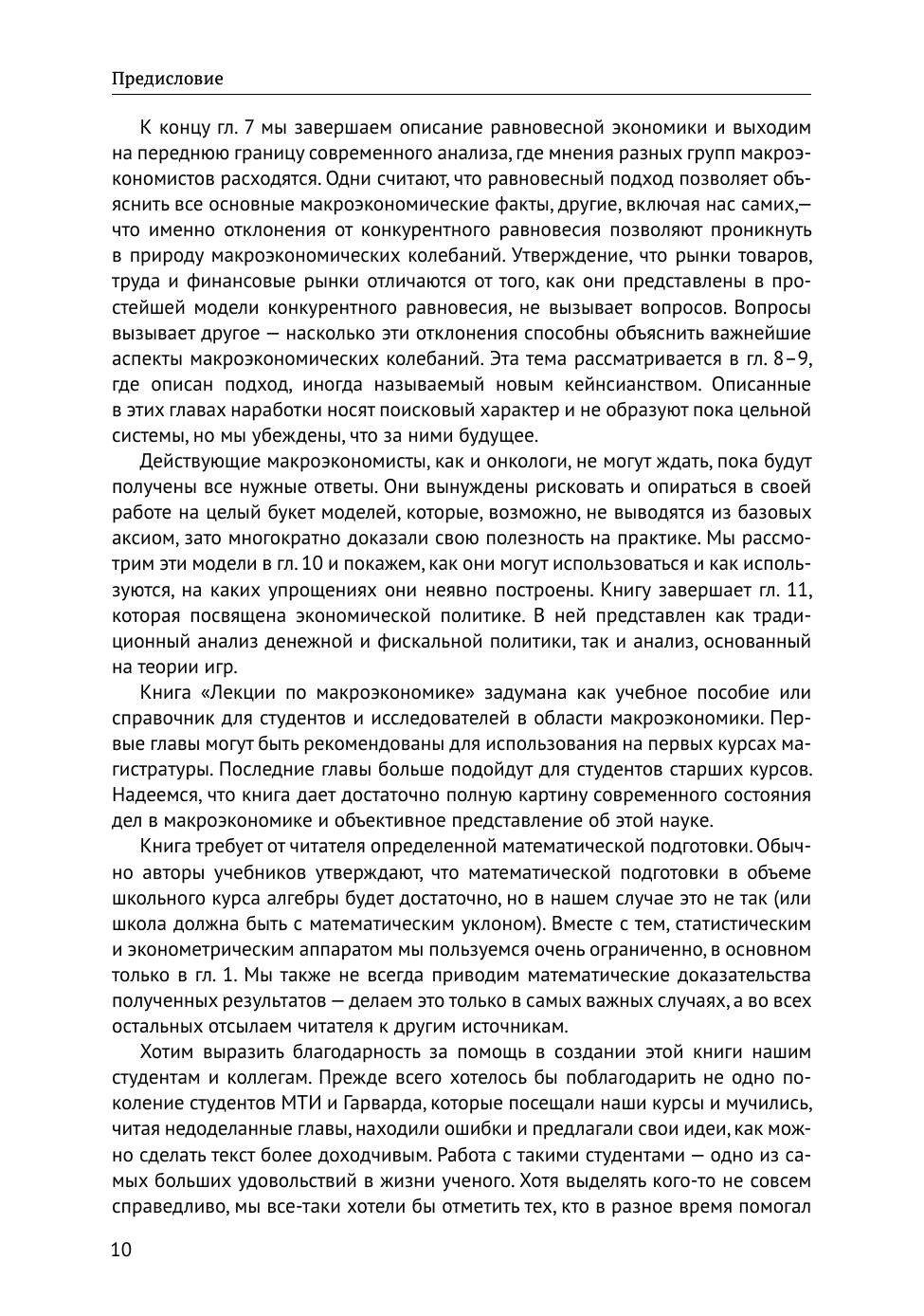 Предисловие

К концу гл. 7 мы завершаем описание равновесной экономики и выходим на переднюю границу современного анализа, где мнения разных групп макроэкономистов расходятся. Одни считают, что равновесный подход позволяет объяснить все основные макроэкономические факты, другие, включая нас самих,— что именно отклонения от конкурентного равновесия позволяют проникнуть в природу макроэкономических колебаний. Утверждение, что рынки товаров, труда и финансовые рынки отличаются от того, как они представлены в простейшей модели конкурентного равновесия, не вызывает вопросов. Вопросы вызывает другое — насколько эти отклонения способны объяснить важнейшие аспекты макроэкономических колебаний. Эта тема рассматривается в гл. 8–9, где описан подход, иногда называемый новым кейнсианством. Описанные в этих главах наработки носят поисковый характер и не образуют пока цельной системы, но мы убеждены, что за ними будущее.

Действующие макроэкономисты, как и онкологи, не могут ждать, пока будут получены все нужные ответы. Они вынуждены рисковать и опираться в своей работе на целый букет моделей, которые, возможно, не выводятся из базовых аксиом, зато многократно доказали свою полезность на практике. Мы рассмотрим эти модели в гл. 10 и покажем, как они могут использоваться и как используются, на каких упрощениях они неявно построены. Книгу завершает гл. 11, которая посвящена экономической политике. В ней представлен как традиционный анализ денежной и фискальной политики, так и анализ, основанный на теории игр.

Книга «Лекции по макроэкономике» задумана как учебное пособие или справочник для студентов и исследователей в области макроэкономики. Первые главы могут быть рекомендованы для использования на первых курсах магистратуры. Последние главы больше подойдут для студентов старших курсов. Надеемся, что книга дает достаточно полную картину современного состояния дел в макроэкономике и объективное представление об этой науке.

Книга требует от читателя определенной математической подготовки. Обычно авторы учебников утверждают, что математической подготовки в объеме школьного курса алгебры будет достаточно, но в нашем случае это не так (или школа должна быть с математическим уклоном). Вместе с тем, статистическим и эконометрическим аппаратом мы пользуемся очень ограниченно, в основном только в гл. 1. Мы также не всегда приводим математические доказательства полученных результатов — делаем это только в самых важных случаях, а во всех остальных отсылаем читателя к другим источникам.

Хотим выразить благодарность за помощь в создании этой книги нашим студентам и коллегам. Прежде всего хотелось бы поблагодарить не одно поколение студентов МТИ и Гарварда, которые посещали наши курсы и мучились, читая недоделанные главы, находили ошибки и предлагали свои идеи, как можно сделать текст более доходчивым. Работа с такими студентами — одно из самых больших удовольствий в жизни ученого. Хотя выделять кого-то не совсем справедливо, мы все-таки хотели бы отметить тех, кто в разное время помогал

10